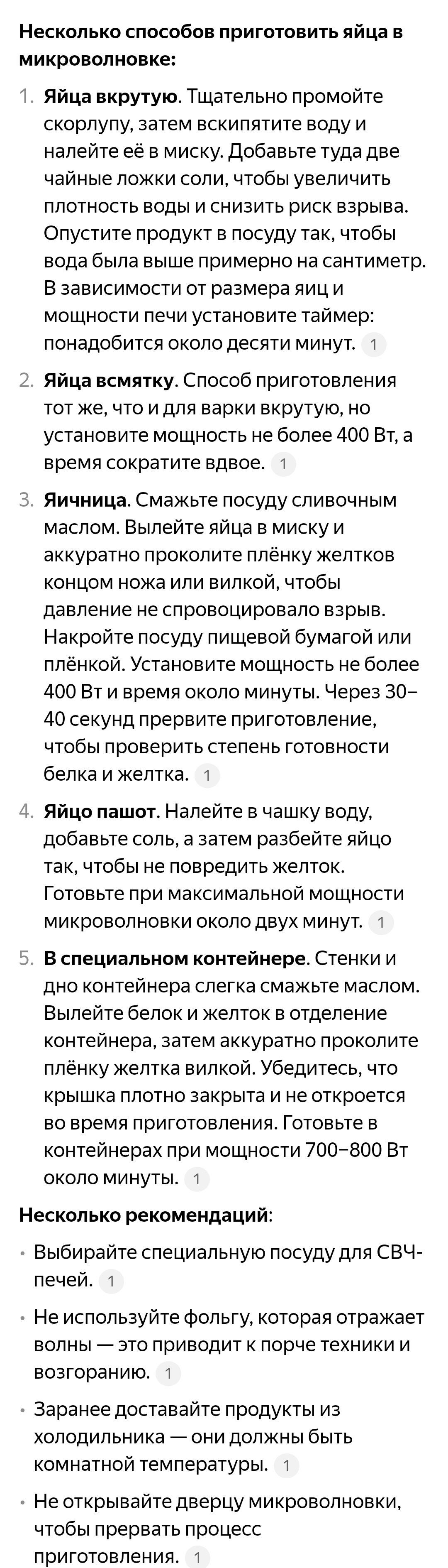 Несколько способов приготовить яйца в микроволновке:

1. Яйца вкрутую. Тщательно промойте скорлупу, затем вскипятите воду и налейте её в миску. Добавьте туда две чайные ложки соли, чтобы увеличить плотность воды и снизить риск взрыва. Опустите продукт в посуду так, чтобы вода была выше примерно на сантиметр. В зависимости от размера яиц и мощности печи установите таймер: понадобится около десяти минут. 1

2. Яйца всмятку. Способ приготовления тот же, что и для варки вкрутую, но установите мощность не более 400 Вт, а время сократите вдвое. 1

3. Яичница. Смажьте посуду сливочным маслом. Вылейте яйца в миску и аккуратно проколите плёнку желтков концом ножа или вилкой, чтобы давление не спровоцировало взрыв. Накройте посуду пищевой бумагой или плёнкой. Установите мощность не более 400 Вт и время около минуты. Через 30–40 секунд прервите приготовление, чтобы проверить степень готовности белка и желтка. 1

4. Яйцо пашот. Налейте в чашку воду, добавьте соль, а затем разбейте яйцо так, чтобы не повредить желток. Готовьте при максимальной мощности микроволновки около двух минут. 1

5. В специальном контейнере. Стенки и дно контейнера слегка смажьте маслом. Вылейте белок и желток в отделение контейнера, затем аккуратно проколите плёнку желтка вилкой. Убедитесь, что крышка плотно закрыта и не откроется во время приготовления. Готовьте в контейнерах при мощности 700–800 Вт около минуты. 1

Несколько рекомендаций:

• Выбирайте специальную посуду для СВЧ-печей. 1

• Не используйте фольгу, которая отражает волны — это приводит к порче техники и возгоранию. 1

• Заранее доставайте продукты из холодильника — они должны быть комнатной температуры. 1

• Не открывайте дверцу микроволновки, чтобы прервать процесс приготовления. 1